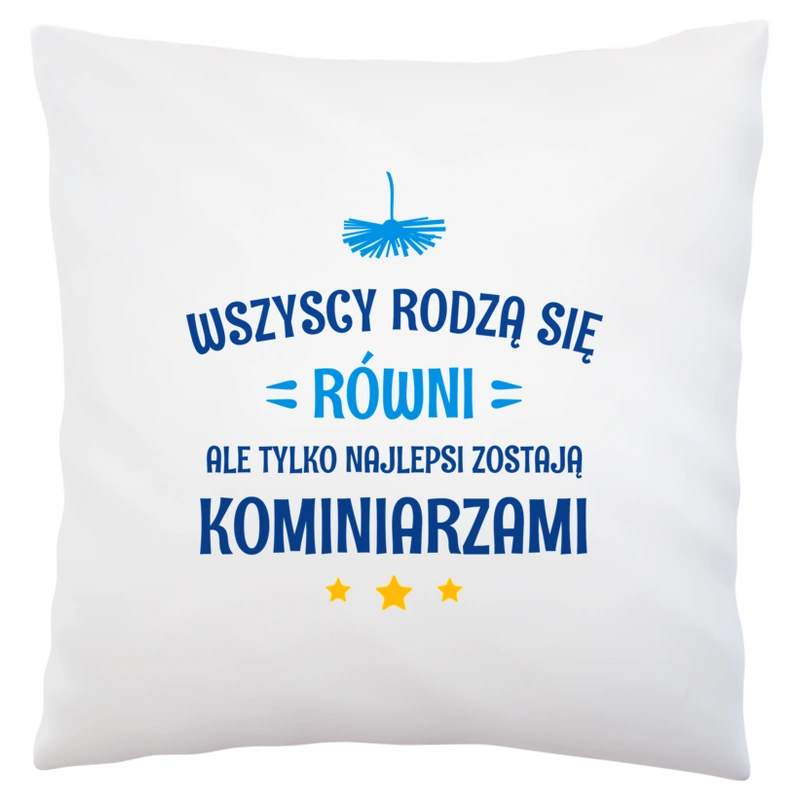 WSZYSCY RODZĄ SIĘ
RÓWNI
ALE TYLKO NAJLEPSI ZOSTAJĄ
KOMINIARZAMI